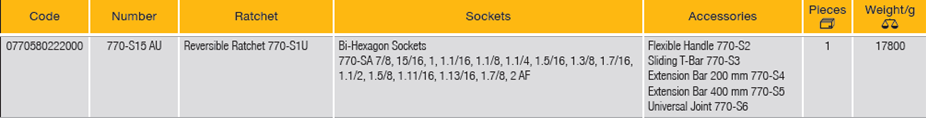 | Code | Number | Ratchet | Sockets | Accessories | Pieces | Weight/g |
|---|---|---|---|---|---|---|
| 0770580222000 | 770-S15 AU | Reversible Ratchet 770-S1U | Bi-Hexagon Sockets 770-SA 7/8, 15/16, 1, 1.1/16, 1.1/8, 1.1/4, 1.5/16, 1.3/8, 1.7/16, 1.1/2, 1.5/8, 1.11/16, 1.13/16, 1.7/8, 2 AF | Flexible Handle 770-S2 Sliding T-Bar 770-S3 Extension Bar 200 mm 770-S4 Extension Bar 400 mm 770-S5 Universal Joint 770-S6 | 1 | 17800 |